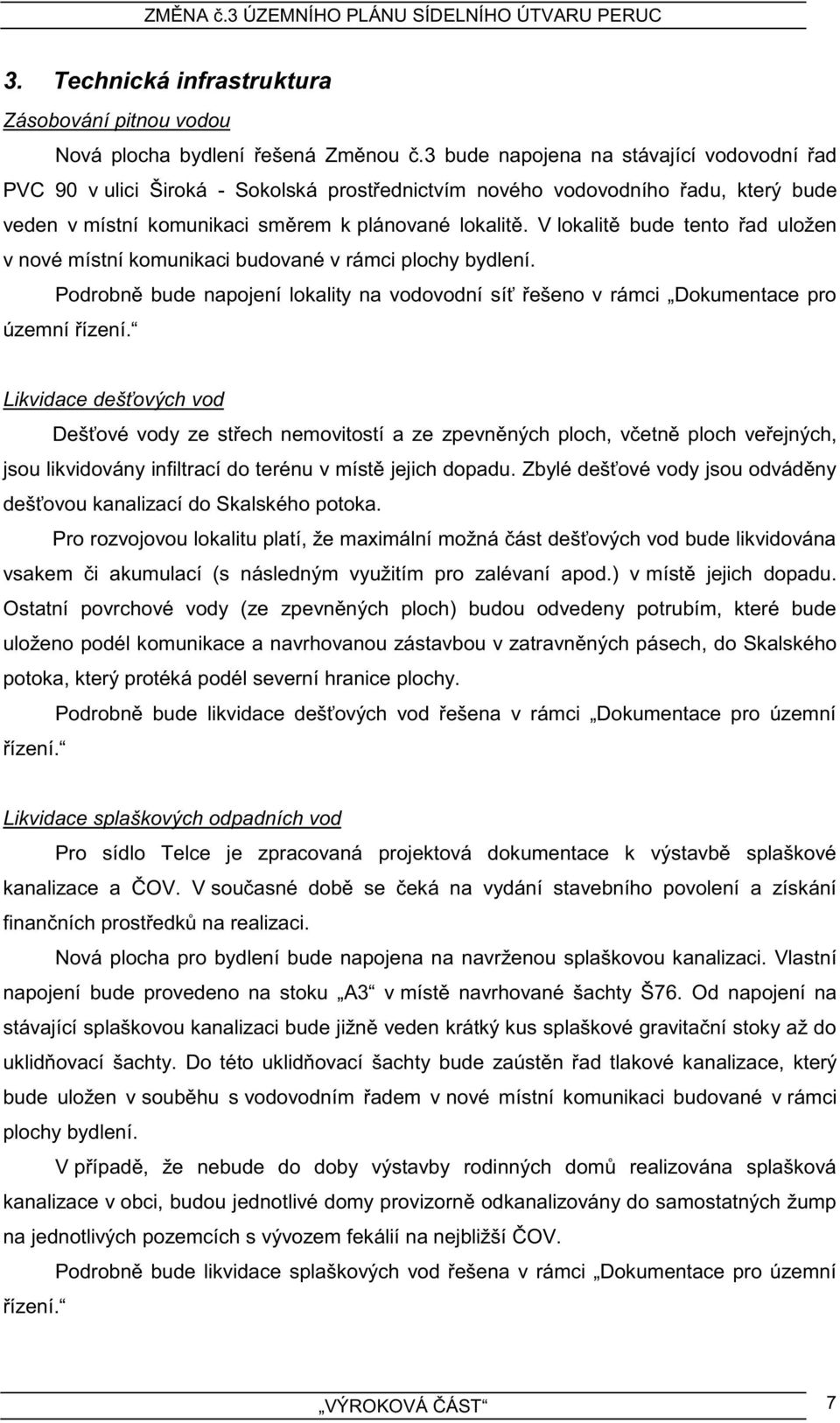 ZMĚNA č.3 ÚZEMNÍHO PLÁNU SÍDELNÍHO ÚTVARU PERUC

3. Technická infrastruktura

Zásobování pitnou vodou

Nová plocha bydlení řešená Změnou č.3 bude napojena na stávající vodovodní řad PVC 90 v ulici Široká - Sokolská prostřednictvím nového vodovodního řadu, který bude veden v místní komunikaci směrem k plánované lokalitě. V lokalitě bude tento řad uložen v nové místní komunikaci budované v rámci plochy bydlení.

Podrobně bude napojení lokality na vodovodní síť řešeno v rámci „Dokumentace pro územní řízení.“

Likvidace dešťových vod

Dešťové vody ze střech nemovitostí a ze zpevněných ploch, včetně ploch veřejných, jsou likvidovány infiltrací do terénu v místě jejich dopadu. Zbylé dešťové vody jsou odváděny dešťovou kanalizací do Skalského potoka.

Pro rozvojovou lokalitu platí, že maximální možná část dešťových vod bude likvidována vsakem či akumulací (s následným využitím pro zalévaní apod.) v místě jejich dopadu. Ostatní povrchové vody (ze zpevněných ploch) budou odvedeny potrubím, které bude uloženo podél komunikace a navrhovanou zástavbou v zatravněných pásech, do Skalského potoka, který protéká podél severní hranice plochy.

Podrobně bude likvidace dešťových vod řešena v rámci „Dokumentace pro územní řízení.“

Likvidace splaškových odpadních vod

Pro sídlo Telce je zpracovaná projektová dokumentace k výstavbě splaškové kanalizace a ČOV. V současné době se čeká na vydání stavebního povolení a získání finančních prostředků na realizaci.

Nová plocha pro bydlení bude napojena na navrženou splaškovou kanalizaci. Vlastní napojení bude provedeno na stoku „A3“ v místě navrhované šachty Š76. Od napojení na stávající splaškovou kanalizaci bude jižně veden krátký kus splaškové gravitační stoky až do uklidňovací šachty. Do této uklidňovací šachty bude zaústěn řad tlakové kanalizace, který bude uložen v souběhu s vodovodním řadem v nové místní komunikaci budované v rámci plochy bydlení.

V případě, že nebude do doby výstavby rodinných domů realizována splašková kanalizace v obci, budou jednotlivé domy provizorně odkanalizovány do samostatných žump na jednotlivých pozemcích s vývozem fekálií na nejbližší ČOV.

Podrobně bude likvidace splaškových vod řešena v rámci „Dokumentace pro územní řízení.“

„VÝROKOVÁ ČÁST“ 7